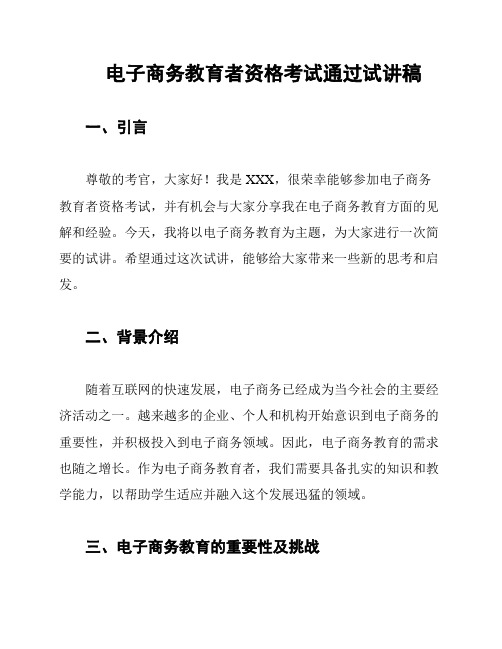 电子商务教育者资格考试通过试讲稿

一、引言

尊敬的考官，大家好！我是 XXX，很荣幸能够参加电子商务教育者资格考试，并有机会与大家分享我在电子商务教育方面的见解和经验。今天，我将以电子商务教育为主题，为大家进行一次简要的试讲。希望通过这次试讲，能够给大家带来一些新的思考和启发。

二、背景介绍

随着互联网的快速发展，电子商务已经成为当今社会的主要经济活动之一。越来越多的企业、个人和机构开始意识到电子商务的重要性，并积极投入到电子商务领域。因此，电子商务教育的需求也随之增长。作为电子商务教育者，我们需要具备扎实的知识和教学能力，以帮助学生适应并融入这个发展迅猛的领域。

三、电子商务教育的重要性及挑战